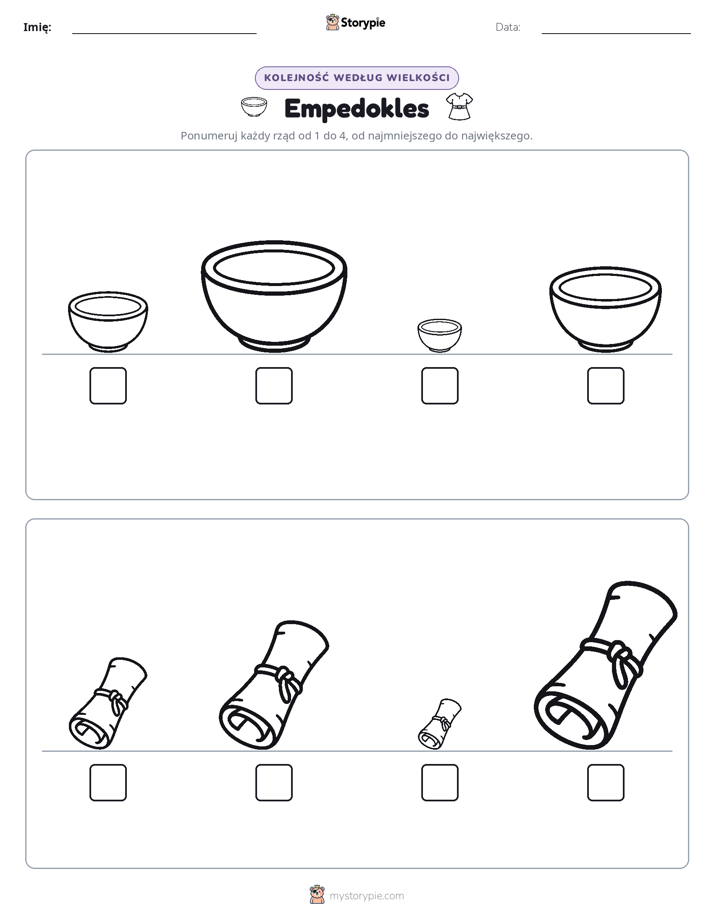 Imię: ____ Storypie Data: ____

KOLEJNOŚĆ WEDŁUG WIELKOŚCI

Empedokles

Ponumeruj każdy rząd od 1 do 4, od najmniejszego do największego.

☐ ☐ ☐ ☐

☐ ☐ ☐ ☐

mystorypie.com